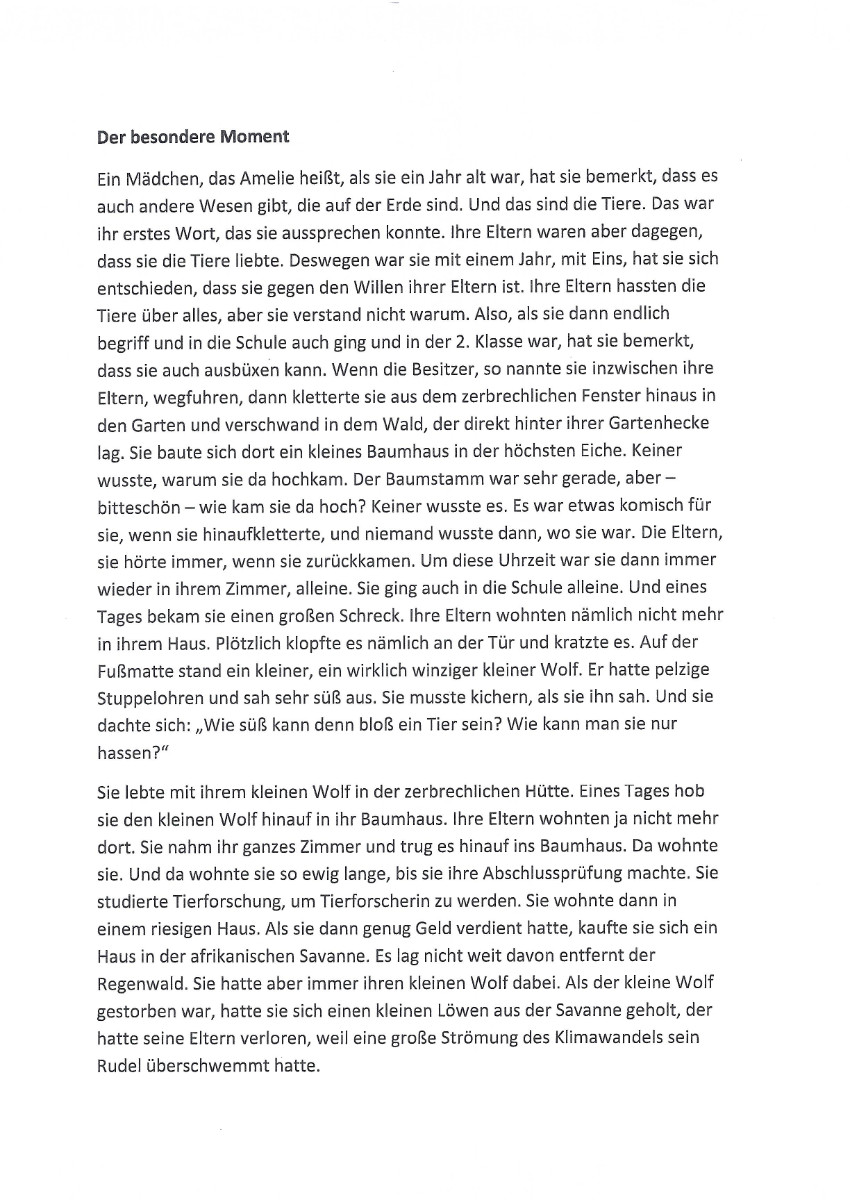 Der besondere Moment

Ein Mädchen, das Amelie heißt, als sie ein Jahr alt war, hat sie bemerkt, dass es auch andere Wesen gibt, die auf der Erde sind. Und das sind die Tiere. Das war ihr erstes Wort, das sie aussprechen konnte. Ihre Eltern waren aber dagegen, dass sie die Tiere liebte. Deswegen war sie mit einem Jahr, mit Eins, hat sie sich entschieden, dass sie gegen den Willen ihrer Eltern ist. Ihre Eltern hassten die Tiere über alles, aber sie verstand nicht warum. Also, als sie dann endlich begriff und in die Schule auch ging und in der 2. Klasse war, hat sie bemerkt, dass sie auch ausbüxen kann. Wenn die Besitzer, so nannte sie inzwischen ihre Eltern, wegfuhren, dann kletterte sie aus dem zerbrechlichen Fenster hinaus in den Garten und verschwand in dem Wald, der direkt hinter ihrer Gartenhecke lag. Sie baute sich dort ein kleines Baumhaus in der höchsten Eiche. Keiner wusste, warum sie da hochkam. Der Baumstamm war sehr gerade, aber – bitteschön – wie kam sie da hoch? Keiner wusste es. Es war etwas komisch für sie, wenn sie hinaufkletterte, und niemand wusste dann, wo sie war. Die Eltern, sie hörte immer, wenn sie zurückkamen. Um diese Uhrzeit war sie dann immer wieder in ihrem Zimmer, alleine. Sie ging auch in die Schule alleine. Und eines Tages bekam sie einen großen Schreck. Ihre Eltern wohnten nämlich nicht mehr in ihrem Haus. Plötzlich klopfte es nämlich an der Tür und kratzte es. Auf der Fußmatte stand ein kleiner, ein wirklich winziger kleiner Wolf. Er hatte pelzige Stuppelohren und sah sehr süß aus. Sie musste kichern, als sie ihn sah. Und sie dachte sich: „Wie süß kann denn bloß ein Tier sein? Wie kann man sie nur hassen?“

Sie lebte mit ihrem kleinen Wolf in der zerbrechlichen Hütte. Eines Tages hob sie den kleinen Wolf hinauf in ihr Baumhaus. Ihre Eltern wohnten ja nicht mehr dort. Sie nahm ihr ganzes Zimmer und trug es hinauf ins Baumhaus. Da wohnte sie. Und da wohnte sie so ewig lange, bis sie ihre Abschlussprüfung machte. Sie studierte Tierforschung, um Tierforscherin zu werden. Sie wohnte dann in einem riesigen Haus. Als sie dann genug Geld verdient hatte, kaufte sie sich ein Haus in der afrikanischen Savanne. Es lag nicht weit davon entfernt der Regenwald. Sie hatte aber immer ihren kleinen Wolf dabei. Als der kleine Wolf gestorben war, hatte sie sich einen kleinen Löwen aus der Savanne geholt, der hatte seine Eltern verloren, weil eine große Strömung des Klimawandels sein Rudel überschwemmt hatte.